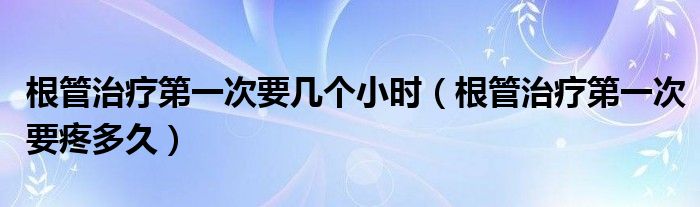 根管治疗第一次要几个小时（根管治疗第一次要疼多久）